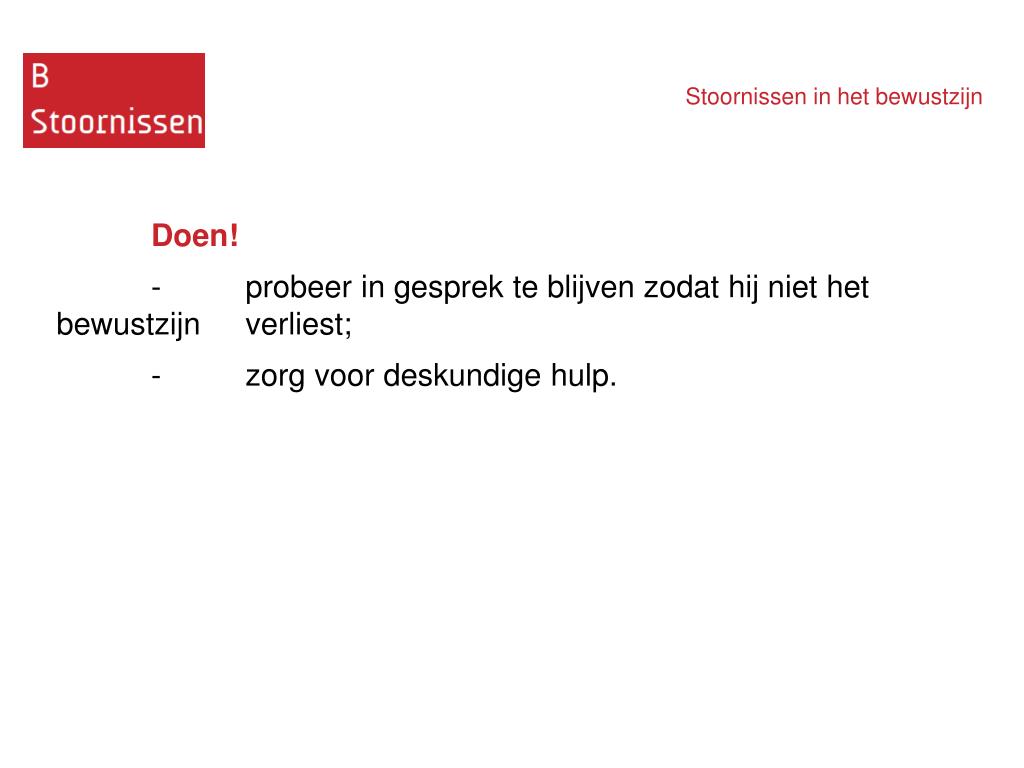 B
Stoornissen

Stoornissen in het bewustzijn

Doen!

- probeer in gesprek te blijven zodat hij niet het bewustzijn verliest;

- zorg voor deskundige hulp.